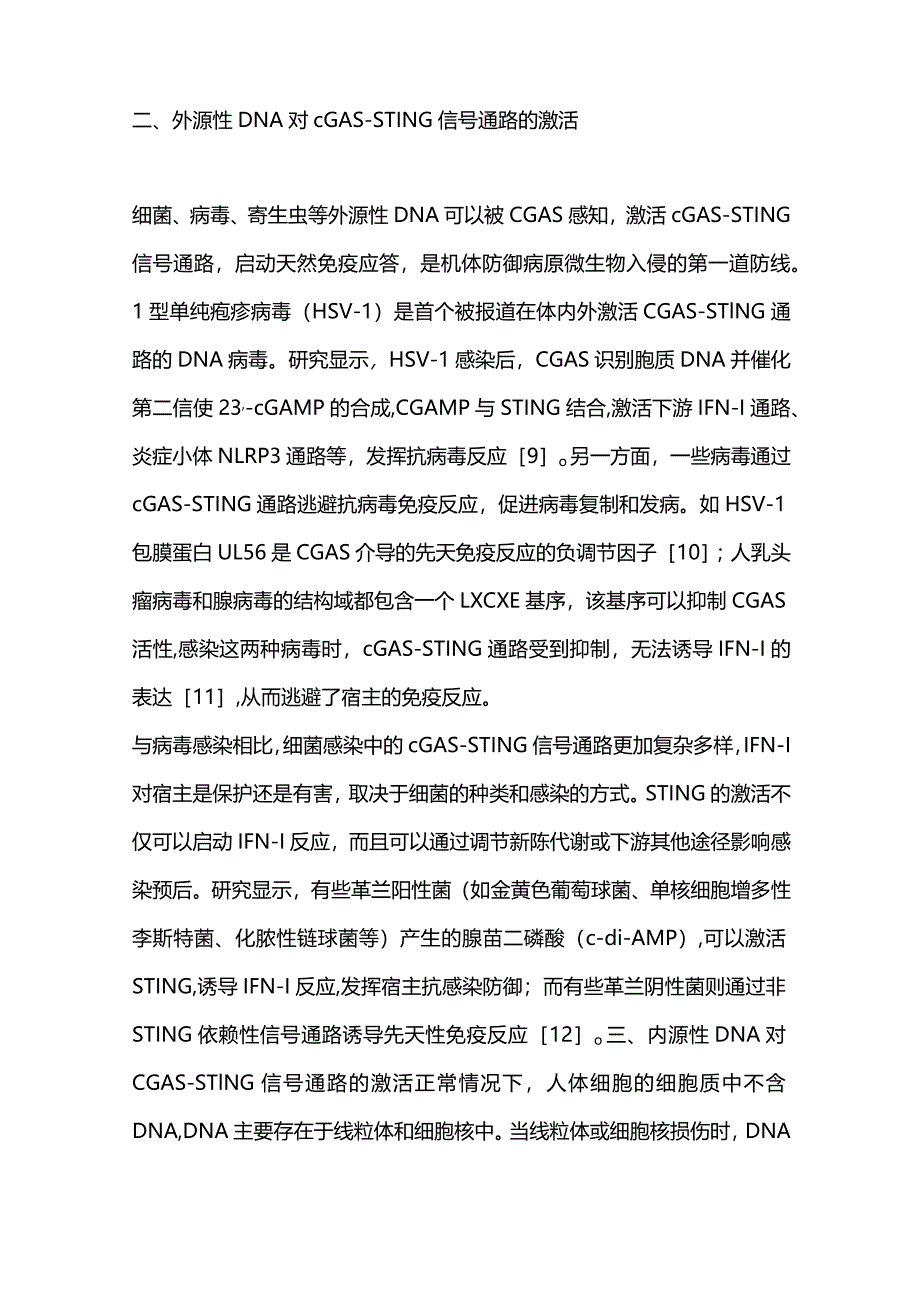 二、外源性 DNA 对 cGAS-STING 信号通路的激活

细菌、病毒、寄生虫等外源性 DNA 可以被 CGAS 感知，激活 cGAS-STING 信号通路，启动天然免疫应答，是机体防御病原微生物入侵的第一道防线。1 型单纯疱疹病毒（HSV-1）是首个被报道在体内外激活 CGAS-STING 通路的 DNA 病毒。研究显示，HSV-1 感染后，CGAS 识别胞质 DNA 并催化第二信使 23,-cGAMP 的合成,CGAMP 与 STING 结合,激活下游 IFN-I 通路、炎症小体 NLRP3 通路等，发挥抗病毒反应［9］。另一方面，一些病毒通过 cGAS-STING 通路逃避抗病毒免疫反应，促进病毒复制和发病。如 HSV-1 包膜蛋白 UL56 是 CGAS 介导的先天免疫反应的负调节因子［10］；人乳头瘤病毒和腺病毒的结构域都包含一个 LXCXE 基序，该基序可以抑制 CGAS 活性,感染这两种病毒时，cGAS-STING 通路受到抑制，无法诱导 IFN-I 的表达［11］,从而逃避了宿主的免疫反应。
与病毒感染相比，细菌感染中的 cGAS-STING 信号通路更加复杂多样，IFN-I 对宿主是保护还是有害，取决于细菌的种类和感染的方式。STING 的激活不仅可以启动 IFN-I 反应，而且可以通过调节新陈代谢或下游其他途径影响感染预后。研究显示，有些革兰阳性菌（如金黄色葡萄球菌、单核细胞增多性李斯特菌、化脓性链球菌等）产生的腺苗二磷酸（c-di-AMP）,可以激活 STING,诱导 IFN-I 反应,发挥宿主抗感染防御；而有些革兰阴性菌则通过非 STING 依赖性信号通路诱导先天性免疫反应［12］。三、内源性 DNA 对 CGAS-STlNG 信号通路的激活正常情况下，人体细胞的细胞质中不含 DNA,DNA 主要存在于线粒体和细胞核中。当线粒体或细胞核损伤时，DNA